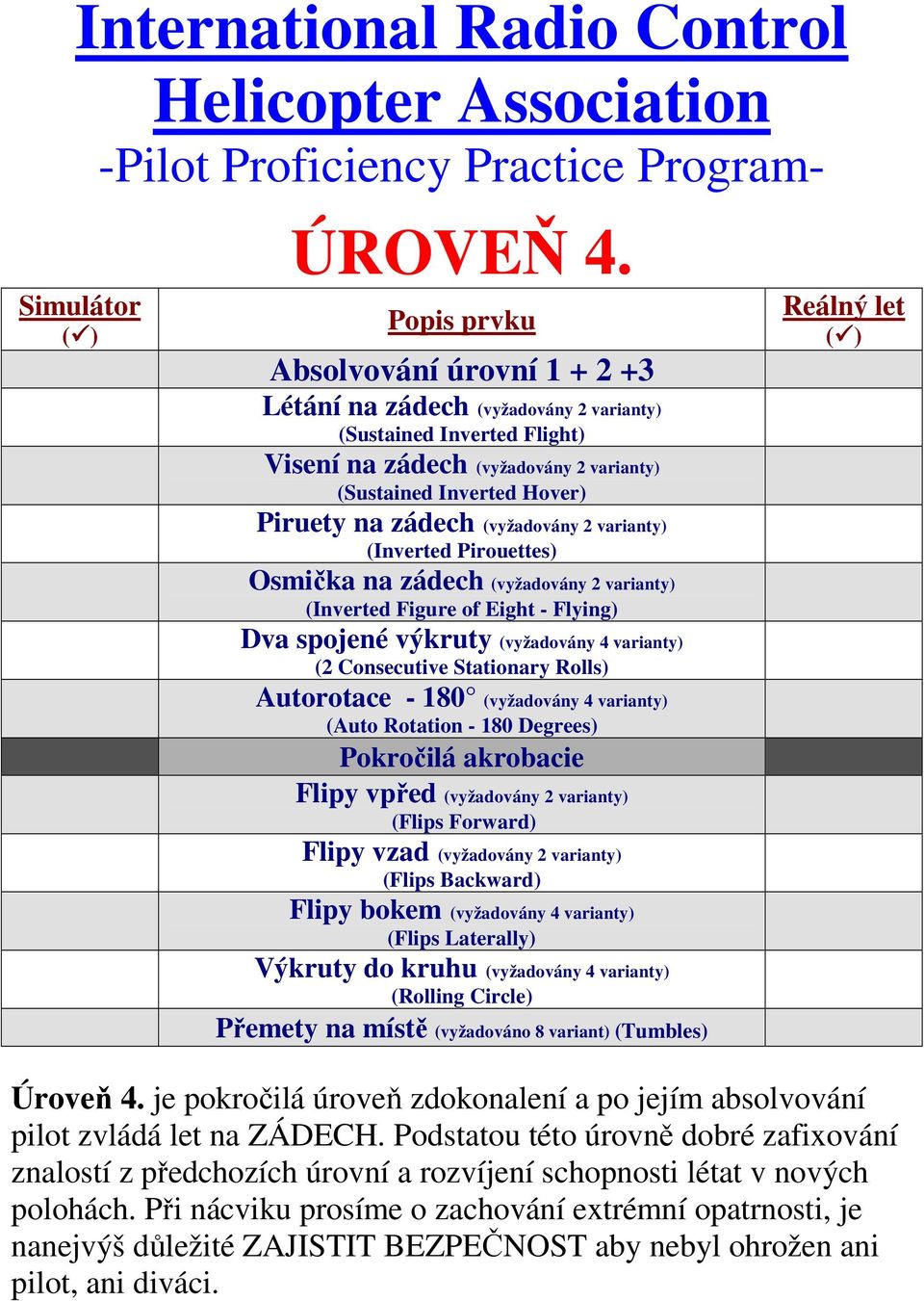 International Radio Control Helicopter Association
-Pilot Proficiency Practice Program-

ÚROVEŇ 4.

| Simulátor (✓) | Popis prvku | Reálný let (✓) |
|---|---|---|
| | Absolvování úrovní 1 + 2 +3 | |
| | Létání na zádech (vyžadovány 2 varianty) (Sustained Inverted Flight) | |
| | Visení na zádech (vyžadovány 2 varianty) (Sustained Inverted Hover) | |
| | Piruety na zádech (vyžadovány 2 varianty) (Inverted Pirouettes) | |
| | Osmička na zádech (vyžadovány 2 varianty) (Inverted Figure of Eight - Flying) | |
| | Dva spojené výkruty (vyžadovány 4 varianty) (2 Consecutive Stationary Rolls) | |
| | Autorotace - 180° (vyžadovány 4 varianty) (Auto Rotation - 180 Degrees) | |
| | Pokročilá akrobacie | |
| | Flipy vpřed (vyžadovány 2 varianty) (Flips Forward) | |
| | Flipy vzad (vyžadovány 2 varianty) (Flips Backward) | |
| | Flipy bokem (vyžadovány 4 varianty) (Flips Laterally) | |
| | Výkruty do kruhu (vyžadovány 4 varianty) (Rolling Circle) | |
| | Přemety na místě (vyžadováno 8 variant) (Tumbles) | |

Úroveň 4. je pokročilá úroveň zdokonalení a po jejím absolvování pilot zvládá let na ZÁDECH. Podstatou této úrovně dobré zafixování znalostí z předchozích úrovní a rozvíjení schopnosti létat v nových polohách. Při nácviku prosíme o zachování extrémní opatrnosti, je nanejvýš důležité ZAJISTIT BEZPEČNOST aby nebyl ohrožen ani pilot, ani diváci.